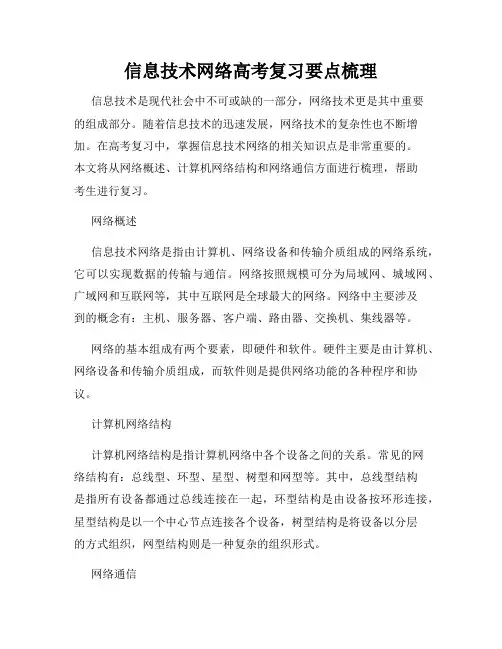 信息技术网络高考复习要点梳理

信息技术是现代社会中不可或缺的一部分，网络技术更是其中重要的组成部分。随着信息技术的迅速发展，网络技术的复杂性也不断增加。在高考复习中，掌握信息技术网络的相关知识点是非常重要的。本文将从网络概述、计算机网络结构和网络通信方面进行梳理，帮助考生进行复习。

网络概述

信息技术网络是指由计算机、网络设备和传输介质组成的网络系统，它可以实现数据的传输与通信。网络按照规模可分为局域网、城域网、广域网和互联网等，其中互联网是全球最大的网络。网络中主要涉及到的概念有：主机、服务器、客户端、路由器、交换机、集线器等。

网络的基本组成有两个要素，即硬件和软件。硬件主要是由计算机、网络设备和传输介质组成，而软件则是提供网络功能的各种程序和协议。

计算机网络结构

计算机网络结构是指计算机网络中各个设备之间的关系。常见的网络结构有：总线型、环型、星型、树型和网型等。其中，总线型结构是指所有设备都通过总线连接在一起，环型结构是由设备按环形连接，星型结构是以一个中心节点连接各个设备，树型结构是将设备以分层的方式组织，网型结构则是一种复杂的组织形式。

网络通信